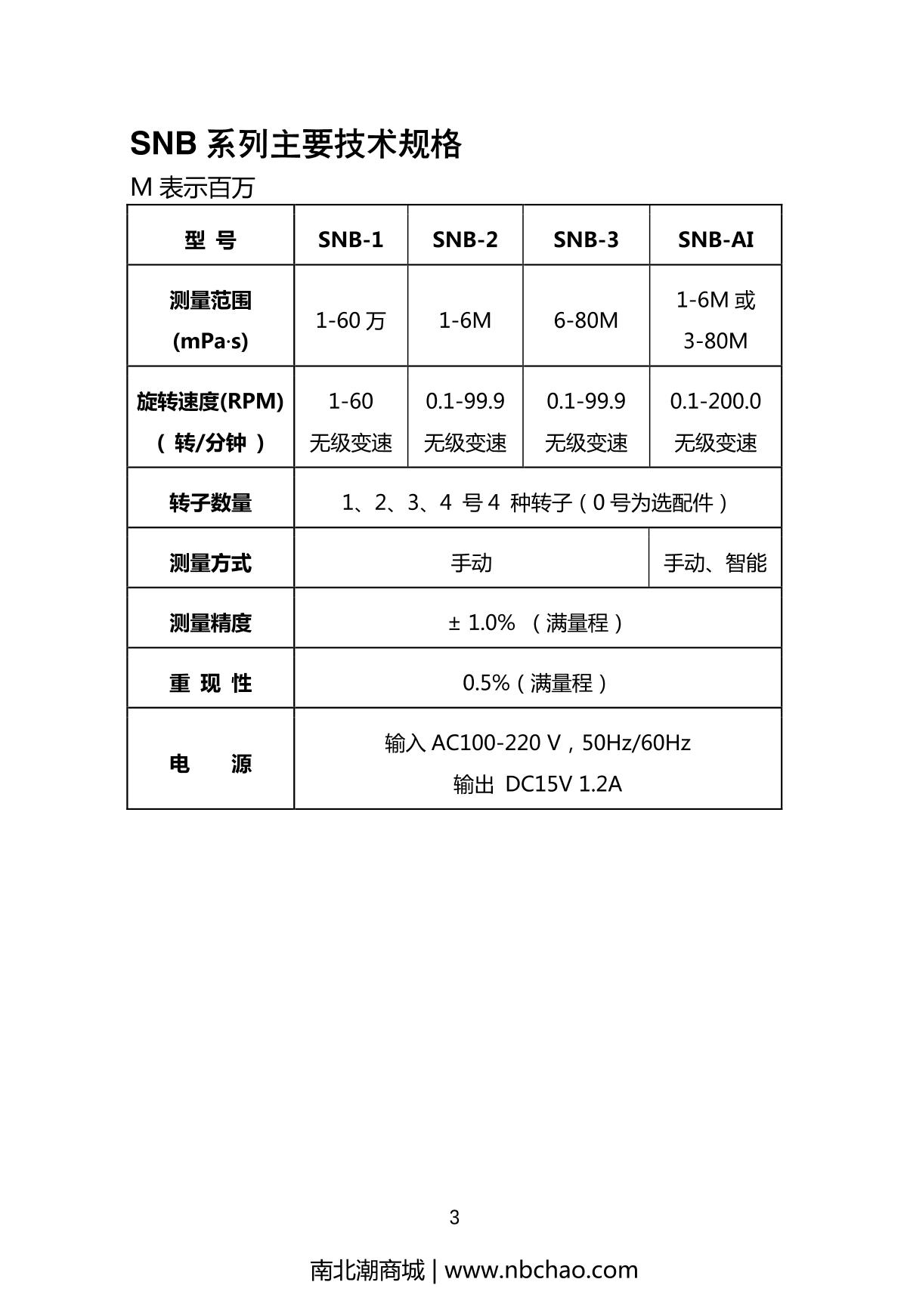 SNB 系列主要技术规格

M 表示百万

| 型 号 | SNB-1 | SNB-2 | SNB-3 | SNB-AI |
|---|---|---|---|---|
| 测量范围 (mPa·s) | 1-60 万 | 1-6M | 6-80M | 1-6M 或 3-80M |
| 旋转速度(RPM) ( 转/分钟 ) | 1-60 无级变速 | 0.1-99.9 无级变速 | 0.1-99.9 无级变速 | 0.1-200.0 无级变速 |
| 转子数量 | 1、2、3、4 号 4 种转子（0 号为选配件） | | | |
| 测量方式 | 手动 | | | 手动、智能 |
| 测量精度 | ± 1.0% （满量程） | | | |
| 重 现 性 | 0.5%（满量程） | | | |
| 电 源 | 输入 AC100-220 V，50Hz/60Hz 输出 DC15V 1.2A | | | |

3

南北潮商城 | www.nbchao.com